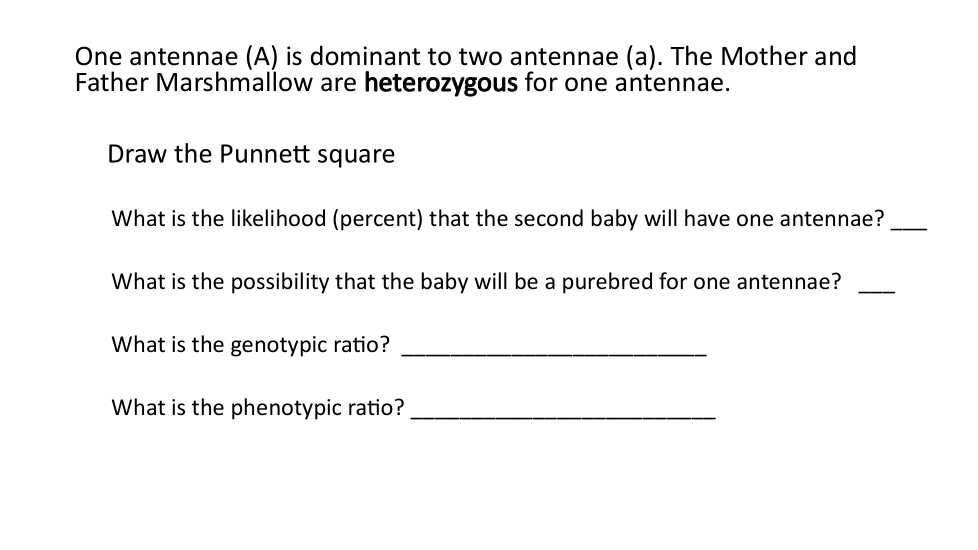 One antennae (A) is dominant to two antennae (a). The Mother and Father Marshmallow are heterozygous for one antennae.

Draw the Punnett square

What is the likelihood (percent) that the second baby will have one antennae? ____

What is the possibility that the baby will be a purebred for one antennae? ____

What is the genotypic ratio? ____

What is the phenotypic ratio? ____